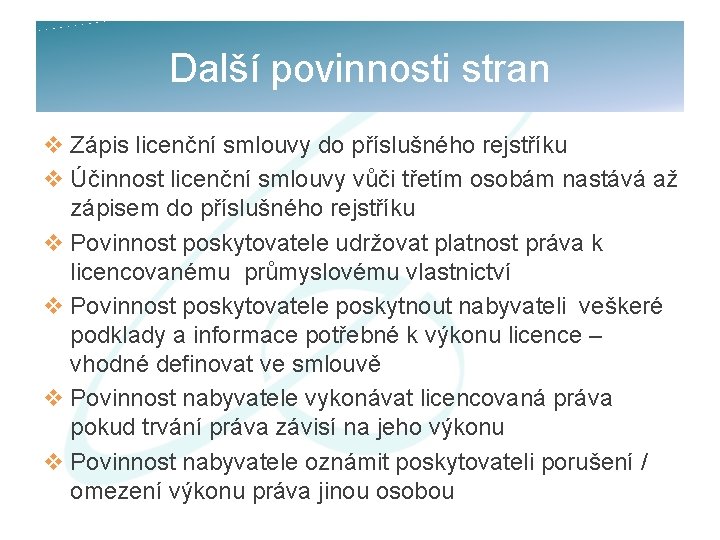 Další povinnosti stran

❖ Zápis licenční smlouvy do příslušného rejstříku

❖ Účinnost licenční smlouvy vůči třetím osobám nastává až zápisem do příslušného rejstříku

❖ Povinnost poskytovatele udržovat platnost práva k licencovanému průmyslovému vlastnictví

❖ Povinnost poskytovatele poskytnout nabyvateli veškeré podklady a informace potřebné k výkonu licence – vhodné definovat ve smlouvě

❖ Povinnost nabyvatele vykonávat licencovaná práva pokud trvání práva závisí na jeho výkonu

❖ Povinnost nabyvatele oznámit poskytovateli porušení / omezení výkonu práva jinou osobou